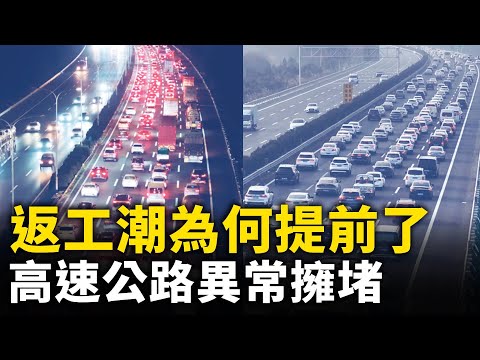 返工潮為何提前了
高速公路異常擁堵